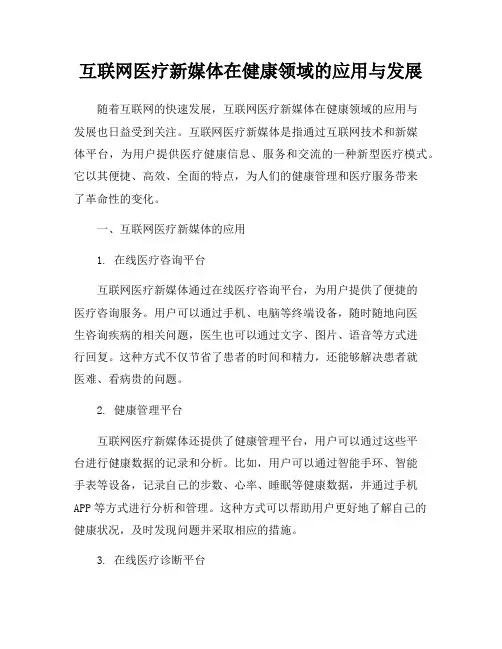 互联网医疗新媒体在健康领域的应用与发展

随着互联网的快速发展，互联网医疗新媒体在健康领域的应用与发展也日益受到关注。互联网医疗新媒体是指通过互联网技术和新媒体平台，为用户提供医疗健康信息、服务和交流的一种新型医疗模式。它以其便捷、高效、全面的特点，为人们的健康管理和医疗服务带来了革命性的变化。

一、互联网医疗新媒体的应用

1. 在线医疗咨询平台

互联网医疗新媒体通过在线医疗咨询平台，为用户提供了便捷的医疗咨询服务。用户可以通过手机、电脑等终端设备，随时随地向医生咨询疾病的相关问题，医生也可以通过文字、图片、语音等方式进行回复。这种方式不仅节省了患者的时间和精力，还能够解决患者就医难、看病贵的问题。

2. 健康管理平台

互联网医疗新媒体还提供了健康管理平台，用户可以通过这些平台进行健康数据的记录和分析。比如，用户可以通过智能手环、智能手表等设备，记录自己的步数、心率、睡眠等健康数据，并通过手机APP等方式进行分析和管理。这种方式可以帮助用户更好地了解自己的健康状况，及时发现问题并采取相应的措施。

3. 在线医疗诊断平台